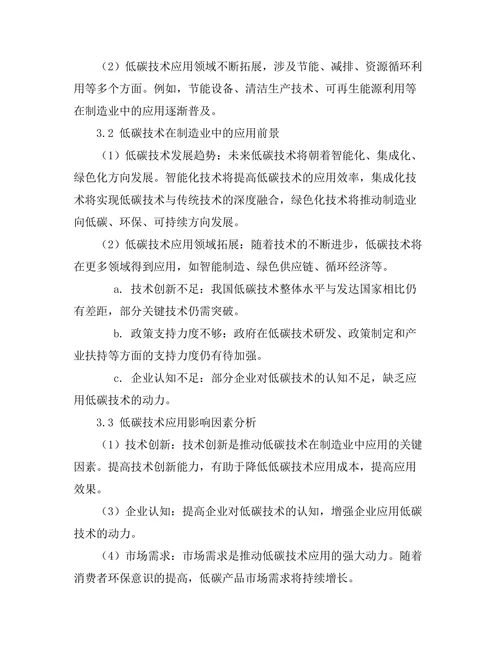 （2）低碳技术应用领域不断拓展，涉及节能、减排、资源循环利用等多个方面。例如，节能设备、清洁生产技术、可再生能源利用等在制造业中的应用逐渐普及。

3.2 低碳技术在制造业中的应用前景

（1）低碳技术发展趋势：未来低碳技术将朝着智能化、集成化、绿色化方向发展。智能化技术将提高低碳技术的应用效率，集成化技术将实现低碳技术与传统技术的深度融合，绿色化技术将推动制造业向低碳、环保、可持续方向发展。

（2）低碳技术应用领域拓展：随着技术的不断进步，低碳技术将在更多领域得到应用，如智能制造、绿色供应链、循环经济等。

a. 技术创新不足：我国低碳技术整体水平与发达国家相比仍有差距，部分关键技术仍需突破。

b. 政策支持力度不够：政府在低碳技术研发、政策制定和产业扶持等方面的支持力度仍有待加强。

c. 企业认知不足：部分企业对低碳技术的认知不足，缺乏应用低碳技术的动力。

3.3 低碳技术应用影响因素分析

（1）技术创新：技术创新是推动低碳技术在制造业中应用的关键因素。提高技术创新能力，有助于降低低碳技术应用成本，提高应用效果。

（3）企业认知：提高企业对低碳技术的认知，增强企业应用低碳技术的动力。

（4）市场需求：市场需求是推动低碳技术应用的强大动力。随着消费者环保意识的提高，低碳产品市场需求将持续增长。